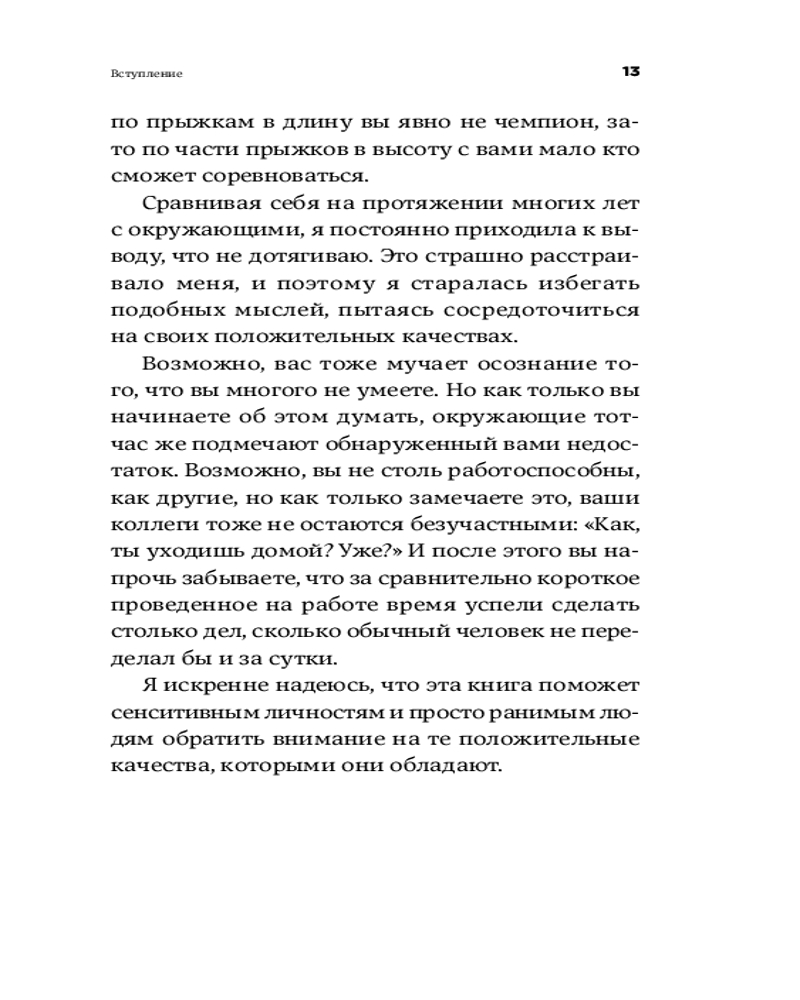 Вступление

13

по прыжкам в длину вы явно не чемпион, зато по части прыжков в высоту с вами мало кто сможет соревноваться.

Сравнивая себя на протяжении многих лет с окружающими, я постоянно приходила к выводу, что не дотягиваю. Это страшно расстраивало меня, и поэтому я старалась избегать подобных мыслей, пытаясь сосредоточиться на своих положительных качествах.

Возможно, вас тоже мучает осознание того, что вы многого не умеете. Но как только вы начинаете об этом думать, окружающие тотчас же подмечают обнаруженный вами недостаток. Возможно, вы не столь работоспособны, как другие, но как только замечаете это, ваши коллеги тоже не остаются безучастными: «Как, ты уходишь домой? Уже?» И после этого вы напрочь забываете, что за сравнительно короткое проведенное на работе время успели сделать столько дел, сколько обычный человек не переделал бы и за сутки.

Я искренне надеюсь, что эта книга поможет сенситивным личностям и просто ранимым людям обратить внимание на те положительные качества, которыми они обладают.